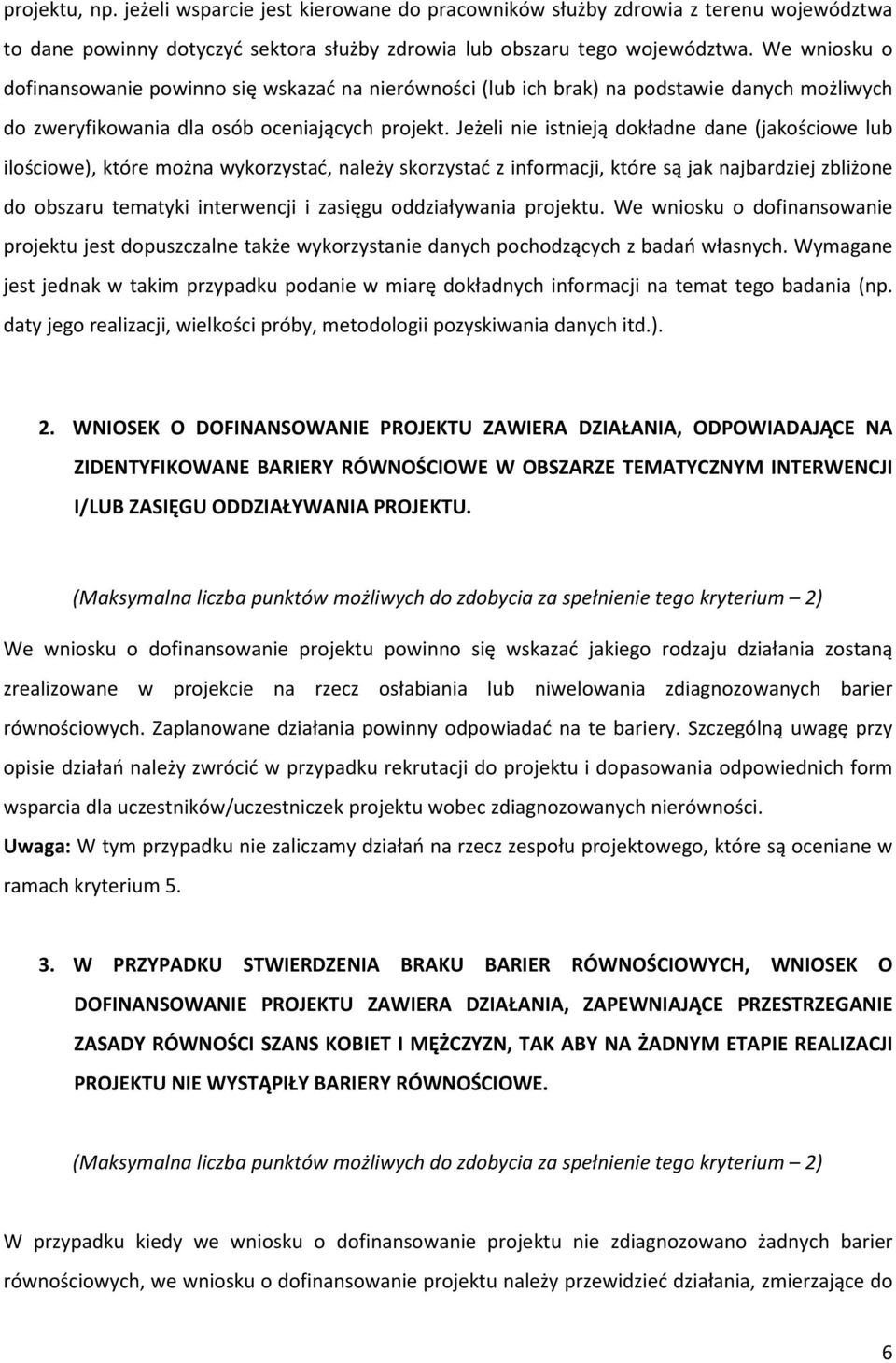 projektu, np. jeżeli wsparcie jest kierowane do pracowników służby zdrowia z terenu województwa to dane powinny dotyczyć sektora służby zdrowia lub obszaru tego województwa. We wniosku o dofinansowanie powinno się wskazać na nierówności (lub ich brak) na podstawie danych możliwych do zweryfikowania dla osób oceniających projekt. Jeżeli nie istnieją dokładne dane (jakościowe lub ilościowe), które można wykorzystać, należy skorzystać z informacji, które są jak najbardziej zbliżone do obszaru tematyki interwencji i zasięgu oddziaływania projektu. We wniosku o dofinansowanie projektu jest dopuszczalne także wykorzystanie danych pochodzących z badań własnych. Wymagane jest jednak w takim przypadku podanie w miarę dokładnych informacji na temat tego badania (np. daty jego realizacji, wielkości próby, metodologii pozyskiwania danych itd.).

2. WNIOSEK O DOFINANSOWANIE PROJEKTU ZAWIERA DZIAŁANIA, ODPOWIADAJĄCE NA ZIDENTYFIKOWANE BARIERY RÓWNOŚCIOWE W OBSZARZE TEMATYCZNYM INTERWENCJI I/LUB ZASIĘGU ODDZIAŁYWANIA PROJEKTU.

(Maksymalna liczba punktów możliwych do zdobycia za spełnienie tego kryterium – 2)

We wniosku o dofinansowanie projektu powinno się wskazać jakiego rodzaju działania zostaną zrealizowane w projekcie na rzecz osłabiania lub niwelowania zdiagnozowanych barier równościowych. Zaplanowane działania powinny odpowiadać na te bariery. Szczególną uwagę przy opisie działań należy zwrócić w przypadku rekrutacji do projektu i dopasowania odpowiednich form wsparcia dla uczestników/uczestniczek projektu wobec zdiagnozowanych nierówności.
Uwaga: W tym przypadku nie zaliczamy działań na rzecz zespołu projektowego, które są oceniane w ramach kryterium 5.

3. W PRZYPADKU STWIERDZENIA BRAKU BARIER RÓWNOŚCIOWYCH, WNIOSEK O DOFINANSOWANIE PROJEKTU ZAWIERA DZIAŁANIA, ZAPEWNIAJĄCE PRZESTRZEGANIE ZASADY RÓWNOŚCI SZANS KOBIET I MĘŻCZYZN, TAK ABY NA ŻADNYM ETAPIE REALIZACJI PROJEKTU NIE WYSTĄPIŁY BARIERY RÓWNOŚCIOWE.

(Maksymalna liczba punktów możliwych do zdobycia za spełnienie tego kryterium – 2)

W przypadku kiedy we wniosku o dofinansowanie projektu nie zdiagnozowano żadnych barier równościowych, we wniosku o dofinansowanie projektu należy przewidzieć działania, zmierzające do

6